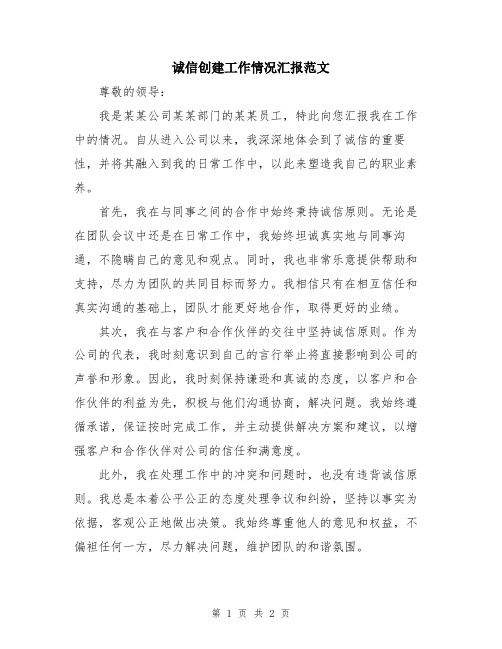 诚信创建工作情况汇报范文

尊敬的领导:

我是某某公司某某部门的某某员工，特此向您汇报我在工作中的情况。自从进入公司以来，我深深地体会到了诚信的重要性，并将其融入到我的日常工作中，以此来塑造我自己的职业素养。

首先，我在与同事之间的合作中始终秉持诚信原则。无论是在团队会议中还是在日常工作中，我始终坦诚真实地与同事沟通，不隐瞒自己的意见和观点。同时，我也非常乐意提供帮助和支持，尽力为团队的共同目标而努力。我相信只有在相互信任和真实沟通的基础上，团队才能更好地合作，取得更好的业绩。

其次，我在与客户和合作伙伴的交往中坚持诚信原则。作为公司的代表，我时刻意识到自己的言行举止将直接影响到公司的声誉和形象。因此，我时刻保持谦逊和真诚的态度，以客户和合作伙伴的利益为先，积极与他们沟通协商，解决问题。我始终遵循承诺，保证按时完成工作，并主动提供解决方案和建议，以增强客户和合作伙伴对公司的信任和满意度。

此外，我在处理工作中的冲突和问题时，也没有违背诚信原则。我总是本着公平公正的态度处理争议和纠纷，坚持以事实为依据，客观公正地做出决策。我始终尊重他人的意见和权益，不偏袒任何一方，尽力解决问题，维护团队的和谐氛围。

第 1 页 共 2 页